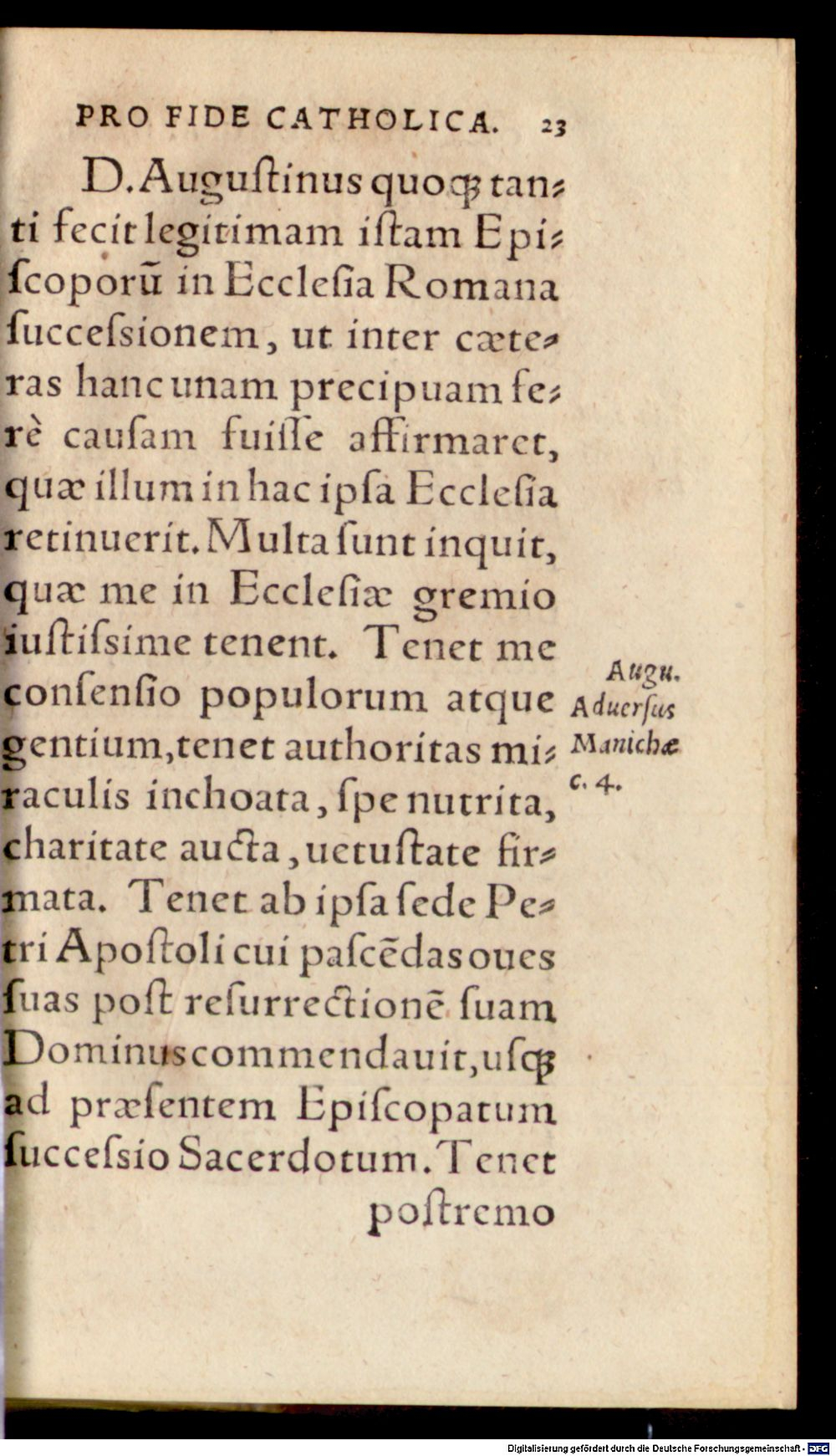 PRO FIDE CATHOLICA. 23

D. Auguſtinus quoq; tanti fecit legitimam iſtam Epiſcoporū in Eccleſia Romana ſucceſsionem, ut inter cæteras hanc unam precipuam ferè cauſam fuiſſe affirmaret, quæ illum in hac ipſa Eccleſia retinuerit. Multa ſunt inquit, quæ me in Eccleſiæ gremio iuſtiſsime tenent. Tenet me conſenſio populorum atque gentium, tenet authoritas miraculis inchoata, ſpe nutrita, charitate aucta, uetuſtate firmata. Tenet ab ipſa ſede Petri Apoſtoli cui paſcēdas oues ſuas poſt reſurrectionē ſuam Dominus commendauit, uſq; ad præſentem Epiſcopatum ſucceſsio Sacerdotum. Tenet poſtremo

Augu. Aduerſus Manichæ c. 4.

Digitalisierung gefördert durch die Deutsche Forschungsgemeinschaft · DFG